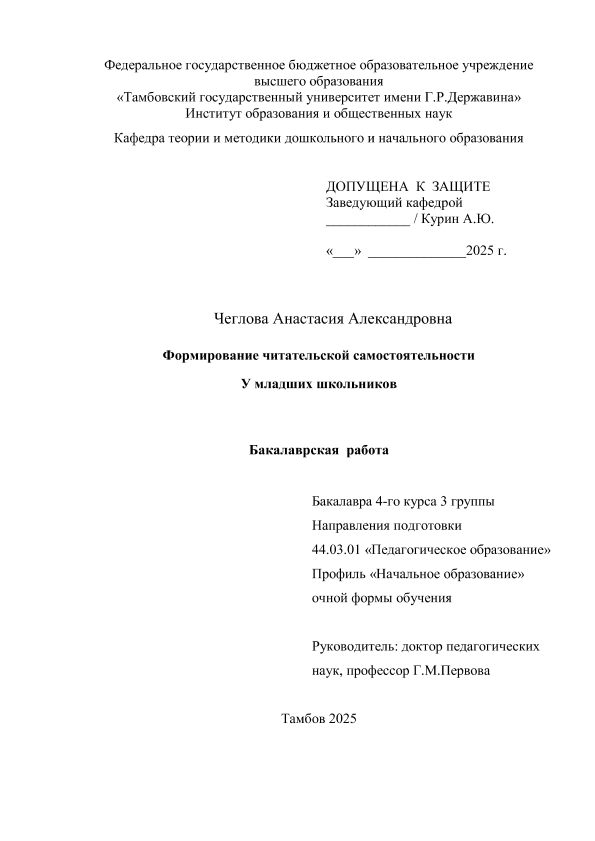 Федеральное государственное бюджетное образовательное учреждение высшего образования
«Тамбовский государственный университет имени Г.Р.Державина»
Институт образования и общественных наук

Кафедра теории и методики дошкольного и начального образования

ДОПУЩЕНА К ЗАЩИТЕ
Заведующий кафедрой
____________ / Курин А.Ю.

«___» ______________2025 г.

Чеглова Анастасия Александровна

Формирование читательской самостоятельности

У младших школьников

Бакалаврская работа

Бакалавра 4-го курса 3 группы
Направления подготовки
44.03.01 «Педагогическое образование»
Профиль «Начальное образование»
очной формы обучения

Руководитель: доктор педагогических наук, профессор Г.М.Первова

Тамбов 2025